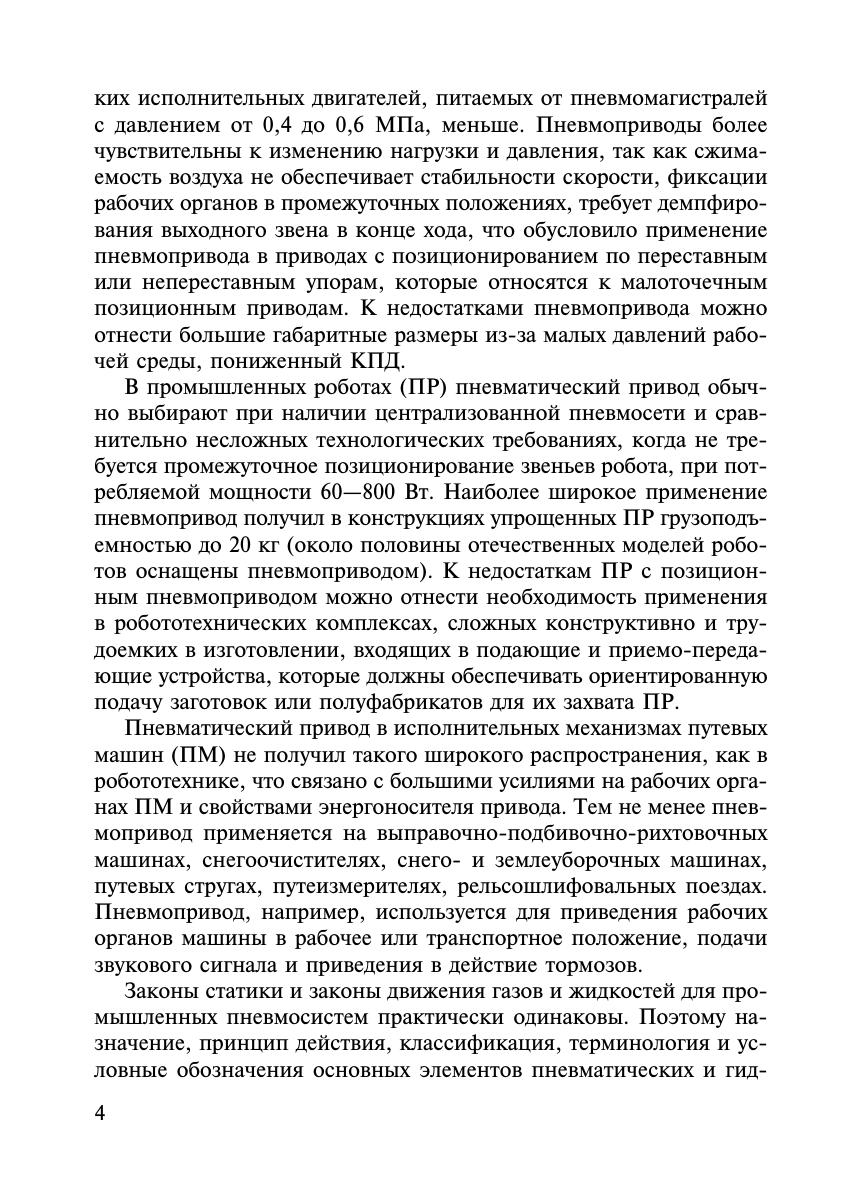 ких исполнительных двигателей, питаемых от пневмомагистралей с давлением от 0,4 до 0,6 МПа, меньше. Пневмоприводы более чувствительны к изменению нагрузки и давления, так как сжимаемость воздуха не обеспечивает стабильности скорости, фиксации рабочих органов в промежуточных положениях, требует демпфирования выходного звена в конце хода, что обусловило применение пневмопривода в приводах с позиционированием по переставным или непереставным упорам, которые относятся к малоточечным позиционным приводам. К недостатками пневмопривода можно отнести большие габаритные размеры из-за малых давлений рабочей среды, пониженный КПД.

В промышленных роботах (ПР) пневматический привод обычно выбирают при наличии централизованной пневмосети и сравнительно несложных технологических требованиях, когда не требуется промежуточное позиционирование звеньев робота, при потребляемой мощности 60—800 Вт. Наиболее широкое применение пневмопривод получил в конструкциях упрощенных ПР грузоподъемностью до 20 кг (около половины отечественных моделей роботов оснащены пневмоприводом). К недостаткам ПР с позиционным пневмоприводом можно отнести необходимость применения в робототехнических комплексах, сложных конструктивно и трудоемких в изготовлении, входящих в подающие и приемо-передающие устройства, которые должны обеспечивать ориентированную подачу заготовок или полуфабрикатов для их захвата ПР.

Пневматический привод в исполнительных механизмах путевых машин (ПМ) не получил такого широкого распространения, как в робототехнике, что связано с большими усилиями на рабочих органах ПМ и свойствами энергоносителя привода. Тем не менее пневмопривод применяется на выправочно-подбивочно-рихтовочных машинах, снегоочистителях, снего- и землеуборочных машинах, путевых стругах, путеизмерителях, рельсошлифовальных поездах. Пневмопривод, например, используется для приведения рабочих органов машины в рабочее или транспортное положение, подачи звукового сигнала и приведения в действие тормозов.

Законы статики и законы движения газов и жидкостей для промышленных пневмосистем практически одинаковы. Поэтому назначение, принцип действия, классификация, терминология и условные обозначения основных элементов пневматических и гид-

4